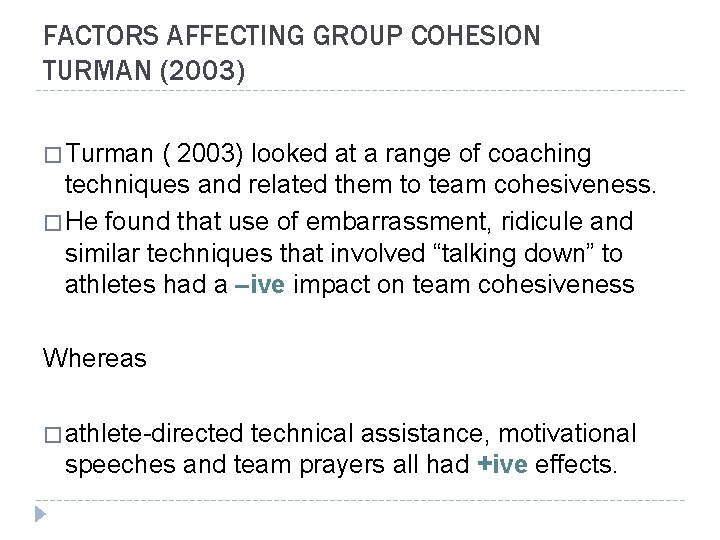 FACTORS AFFECTING GROUP COHESION TURMAN (2003)

□ Turman ( 2003) looked at a range of coaching techniques and related them to team cohesiveness.

□ He found that use of embarrassment, ridicule and similar techniques that involved “talking down” to athletes had a –ive impact on team cohesiveness

Whereas

□ athlete-directed technical assistance, motivational speeches and team prayers all had +ive effects.